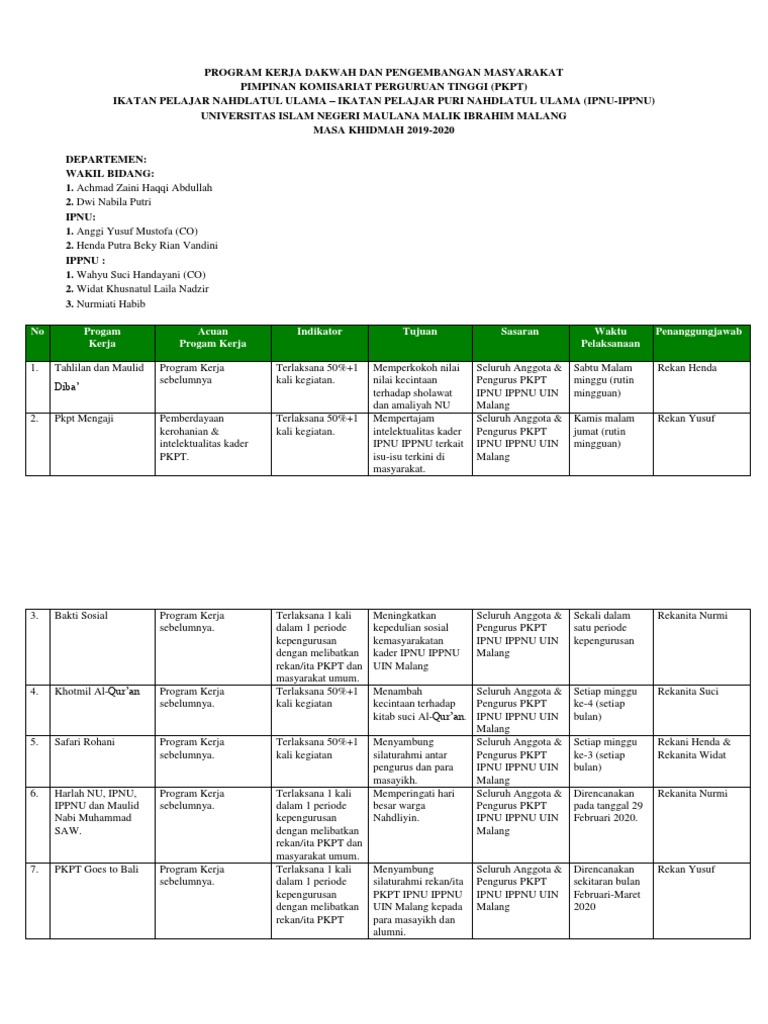 PROGRAM KERJA DAKWAH DAN PENGEMBANGAN MASYARAKAT
PIMPINAN KOMISARIAT PERGURUAN TINGGI (PKPT)
IKATAN PELAJAR NAHDLATUL ULAMA – IKATAN PELAJAR PURI NAHDLATUL ULAMA (IPNU-IPPNU)
UNIVERSITAS ISLAM NEGERI MAULANA MALIK IBRAHIM MALANG
MASA KHIDMAH 2019-2020

DEPARTEMEN:
WAKIL BIDANG:
1. Achmad Zaini Haqqi Abdullah
2. Dwi Nabila Putri
IPNU:
1. Anggi Yusuf Mustofa (CO)
2. Henda Putra Beky Rian Vandini
IPPNU :
1. Wahyu Suci Handayani (CO)
2. Widat Khusnatul Laila Nadzir
3. Nurmiati Habib

| No | Progam Kerja | Acuan Progam Kerja | Indikator | Tujuan | Sasaran | Waktu Pelaksanaan | Penanggungjawab |
|---|---|---|---|---|---|---|---|
| 1. | Tahlilan dan Maulid Diba' | Program Kerja sebelumnya | Terlaksana 50%+1 kali kegiatan. | Memperkokoh nilai nilai kecintaan terhadap sholawat dan amaliyah NU | Seluruh Anggota & Pengurus PKPT IPNU IPPNU UIN Malang | Sabtu Malam minggu (rutin mingguan) | Rekan Henda |
| 2. | Pkpt Mengaji | Pemberdayaan kerohanian & intelektualitas kader PKPT. | Terlaksana 50%+1 kali kegiatan. | Mempertajam intelektualitas kader IPNU IPPNU terkait isu-isu terkini di masyarakat. | Seluruh Anggota & Pengurus PKPT IPNU IPPNU UIN Malang | Kamis malam jumat (rutin mingguan) | Rekan Yusuf |

| 3. | Bakti Sosial | Program Kerja sebelumnya. | Terlaksana 1 kali dalam 1 periode kepengurusan dengan melibatkan rekan/ita PKPT dan masyarakat umum. | Meningkatkan kepedulian sosial kemasyarakatan kader IPNU IPPNU UIN Malang | Seluruh Anggota & Pengurus PKPT IPNU IPPNU UIN Malang | Sekali dalam satu periode kepengurusan | Rekanita Nurmi |
|---|---|---|---|---|---|---|---|
| 4. | Khotmil Al-Qur'an | Program Kerja sebelumnya. | Terlaksana 50%+1 kali kegiatan | Menambah kecintaan terhadap kitab suci Al-Qur'an. | Seluruh Anggota & Pengurus PKPT IPNU IPPNU UIN Malang | Setiap minggu ke-4 (setiap bulan) | Rekanita Suci |
| 5. | Safari Rohani | Program Kerja sebelumnya. | Terlaksana 50%+1 kali kegiatan | Menyambung silaturahmi antar pengurus dan para masayikh. | Seluruh Anggota & Pengurus PKPT IPNU IPPNU UIN Malang | Setiap minggu ke-3 (setiap bulan) | Rekani Henda & Rekanita Widat |
| 6. | Harlah NU, IPNU, IPPNU dan Maulid Nabi Muhammad SAW. | Program Kerja sebelumnya. | Terlaksana 1 kali dalam 1 periode kepengurusan dengan melibatkan rekan/ita PKPT dan masyarakat umum. | Memperingati hari besar warga Nahdliyin. | Seluruh Anggota & Pengurus PKPT IPNU IPPNU UIN Malang | Direncanakan pada tanggal 29 Februari 2020. | Rekanita Nurmi |
| 7. | PKPT Goes to Bali | Program Kerja sebelumnya. | Terlaksana 1 kali dalam 1 periode kepengurusan dengan melibatkan rekan/ita PKPT | Menyambung silaturahmi rekan/ita PKPT IPNU IPPNU UIN Malang kepada para masayikh dan alumni. | Seluruh Anggota & Pengurus PKPT IPNU IPPNU UIN Malang | Direncanakan sekitaran bulan Februari-Maret 2020 | Rekan Yusuf |